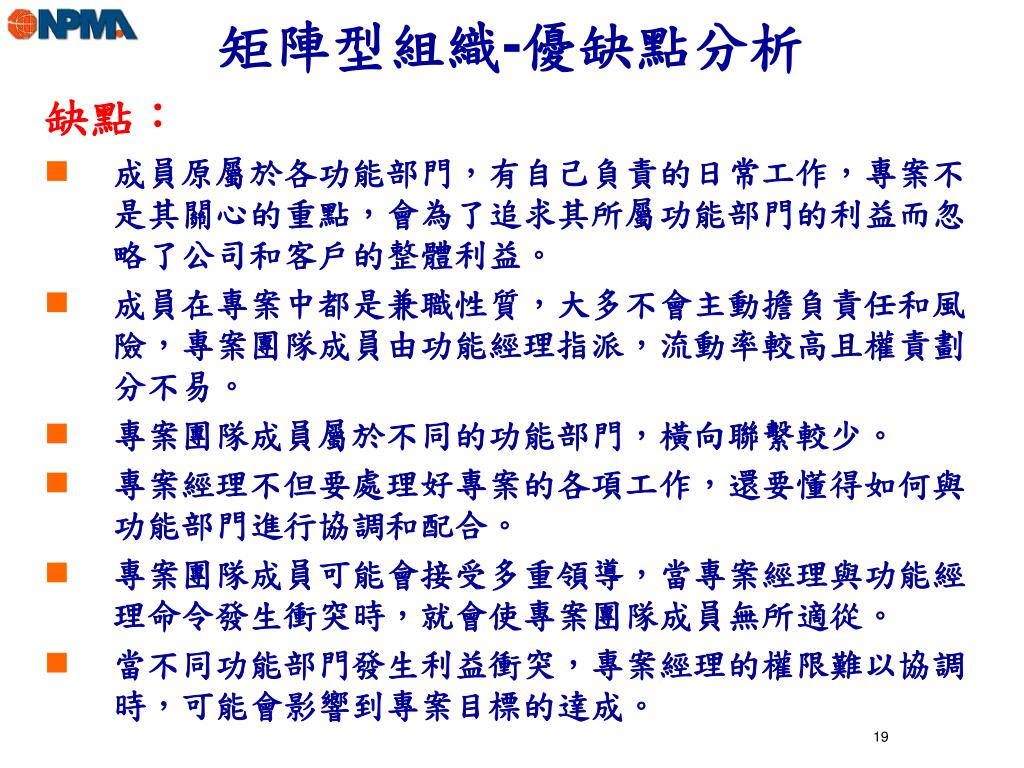 NPMA

矩陣型組織-優缺點分析

缺點：

成員原屬於各功能部門，有自己負責的日常工作，專案不是其關心的重點，會為了追求其所屬功能部門的利益而忽略了公司和客戶的整體利益。

成員在專案中都是兼職性質，大多不會主動擔負責任和風險，專案團隊成員由功能經理指派，流動率較高且權責劃分不易。

專案團隊成員屬於不同的功能部門，橫向聯繫較少。

專案經理不但要處理好專案的各項工作，還要懂得如何與功能部門進行協調和配合。

專案團隊成員可能會接受多重領導，當專案經理與功能經理命令發生衝突時，就會使專案團隊成員無所適從。

當不同功能部門發生利益衝突，專案經理的權限難以協調時，可能會影響到專案目標的達成。

19